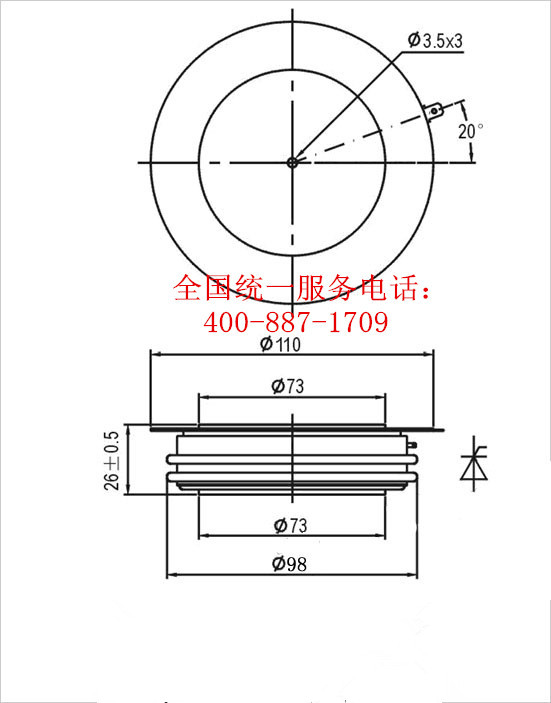 Ø3.5x3

20°

全国统一服务电话：
400-887-1709

Ø110

Ø73

26±0.5

Ø73

Ø98